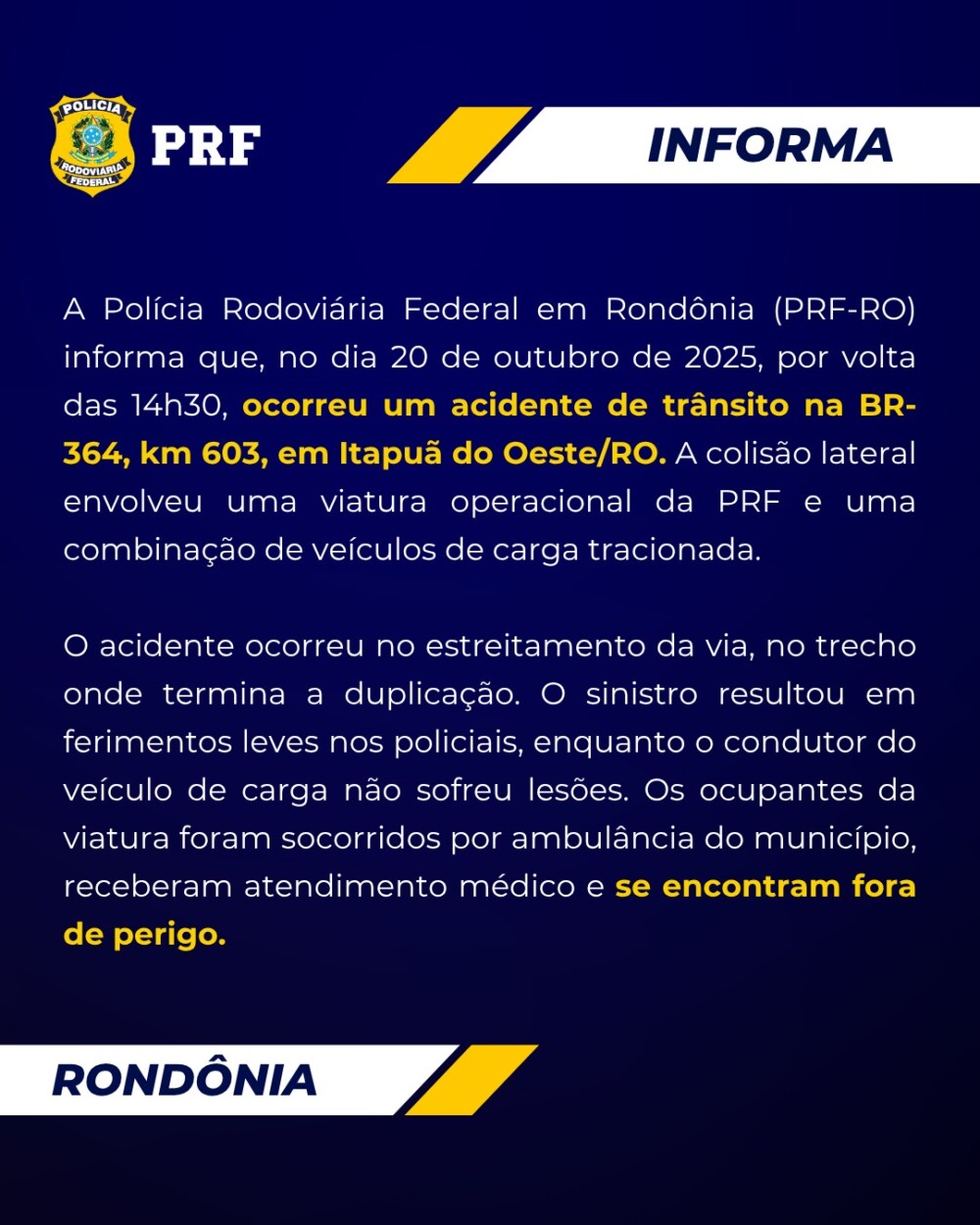 POLÍCIA RODOVIÁRIA FEDERAL

PRF

INFORMA

A Polícia Rodoviária Federal em Rondônia (PRF-RO) informa que, no dia 20 de outubro de 2025, por volta das 14h30, ocorreu um acidente de trânsito na BR-364, km 603, em Itapuã do Oeste/RO. A colisão lateral envolveu uma viatura operacional da PRF e uma combinação de veículos de carga tracionada.

O acidente ocorreu no estreitamento da via, no trecho onde termina a duplicação. O sinistro resultou em ferimentos leves nos policiais, enquanto o condutor do veículo de carga não sofreu lesões. Os ocupantes da viatura foram socorridos por ambulância do município, receberam atendimento médico e se encontram fora de perigo.

RONDÔNIA